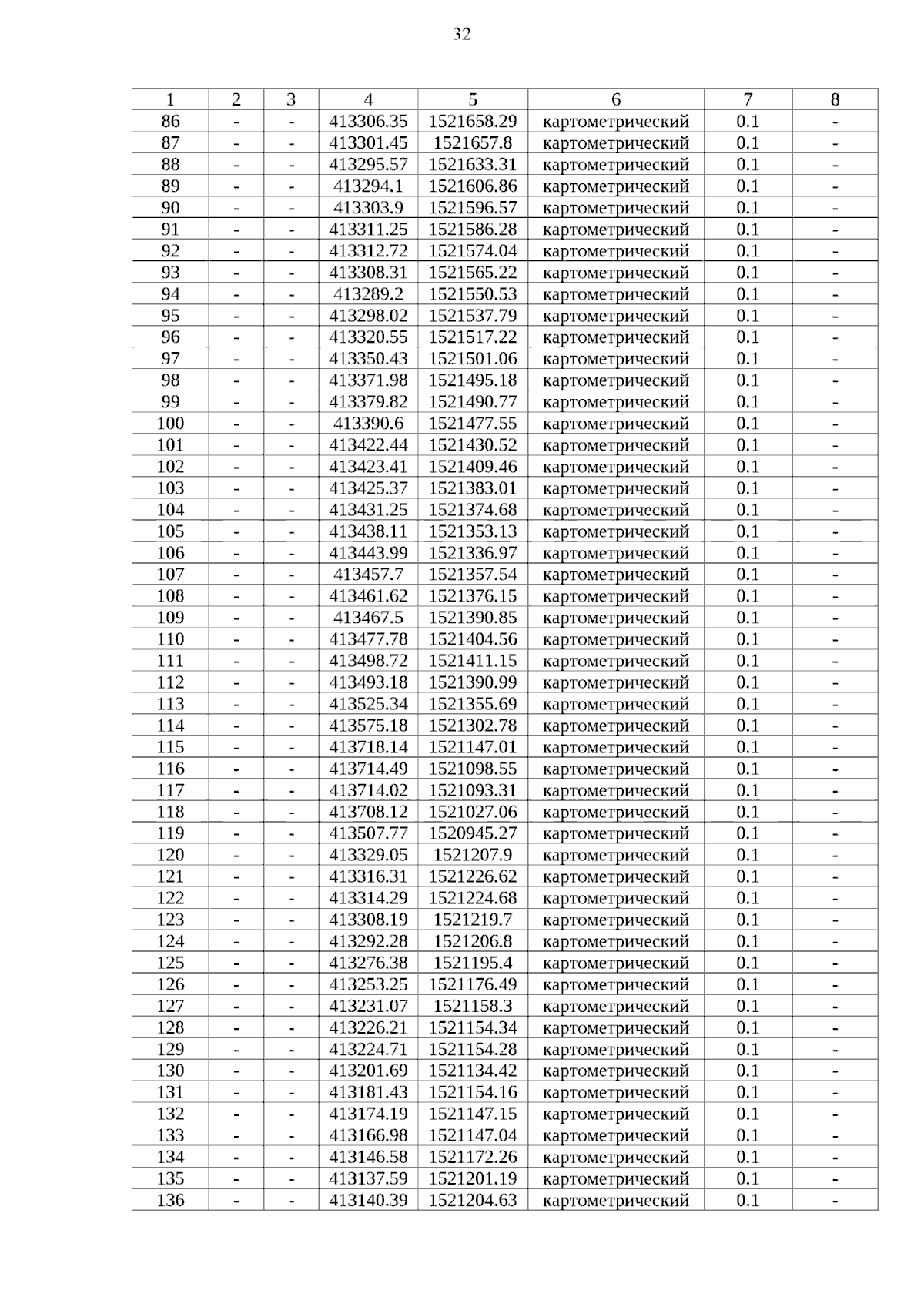 32

| 1 | 2 | 3 | 4 | 5 | 6 | 7 | 8 |
|---|---|---|---|---|---|---|---|
| 86 | - | - | 413306.35 | 1521658.29 | картометрический | 0.1 | - |
| 87 | - | - | 413301.45 | 1521657.8 | картометрический | 0.1 | - |
| 88 | - | - | 413295.57 | 1521633.31 | картометрический | 0.1 | - |
| 89 | - | - | 413294.1 | 1521606.86 | картометрический | 0.1 | - |
| 90 | - | - | 413303.9 | 1521596.57 | картометрический | 0.1 | - |
| 91 | - | - | 413311.25 | 1521586.28 | картометрический | 0.1 | - |
| 92 | - | - | 413312.72 | 1521574.04 | картометрический | 0.1 | - |
| 93 | - | - | 413308.31 | 1521565.22 | картометрический | 0.1 | - |
| 94 | - | - | 413289.2 | 1521550.53 | картометрический | 0.1 | - |
| 95 | - | - | 413298.02 | 1521537.79 | картометрический | 0.1 | - |
| 96 | - | - | 413320.55 | 1521517.22 | картометрический | 0.1 | - |
| 97 | - | - | 413350.43 | 1521501.06 | картометрический | 0.1 | - |
| 98 | - | - | 413371.98 | 1521495.18 | картометрический | 0.1 | - |
| 99 | - | - | 413379.82 | 1521490.77 | картометрический | 0.1 | - |
| 100 | - | - | 413390.6 | 1521477.55 | картометрический | 0.1 | - |
| 101 | - | - | 413422.44 | 1521430.52 | картометрический | 0.1 | - |
| 102 | - | - | 413423.41 | 1521409.46 | картометрический | 0.1 | - |
| 103 | - | - | 413425.37 | 1521383.01 | картометрический | 0.1 | - |
| 104 | - | - | 413431.25 | 1521374.68 | картометрический | 0.1 | - |
| 105 | - | - | 413438.11 | 1521353.13 | картометрический | 0.1 | - |
| 106 | - | - | 413443.99 | 1521336.97 | картометрический | 0.1 | - |
| 107 | - | - | 413457.7 | 1521357.54 | картометрический | 0.1 | - |
| 108 | - | - | 413461.62 | 1521376.15 | картометрический | 0.1 | - |
| 109 | - | - | 413467.5 | 1521390.85 | картометрический | 0.1 | - |
| 110 | - | - | 413477.78 | 1521404.56 | картометрический | 0.1 | - |
| 111 | - | - | 413498.72 | 1521411.15 | картометрический | 0.1 | - |
| 112 | - | - | 413493.18 | 1521390.99 | картометрический | 0.1 | - |
| 113 | - | - | 413525.34 | 1521355.69 | картометрический | 0.1 | - |
| 114 | - | - | 413575.18 | 1521302.78 | картометрический | 0.1 | - |
| 115 | - | - | 413718.14 | 1521147.01 | картометрический | 0.1 | - |
| 116 | - | - | 413714.49 | 1521098.55 | картометрический | 0.1 | - |
| 117 | - | - | 413714.02 | 1521093.31 | картометрический | 0.1 | - |
| 118 | - | - | 413708.12 | 1521027.06 | картометрический | 0.1 | - |
| 119 | - | - | 413507.77 | 1520945.27 | картометрический | 0.1 | - |
| 120 | - | - | 413329.05 | 1521207.9 | картометрический | 0.1 | - |
| 121 | - | - | 413316.31 | 1521226.62 | картометрический | 0.1 | - |
| 122 | - | - | 413314.29 | 1521224.68 | картометрический | 0.1 | - |
| 123 | - | - | 413308.19 | 1521219.7 | картометрический | 0.1 | - |
| 124 | - | - | 413292.28 | 1521206.8 | картометрический | 0.1 | - |
| 125 | - | - | 413276.38 | 1521195.4 | картометрический | 0.1 | - |
| 126 | - | - | 413253.25 | 1521176.49 | картометрический | 0.1 | - |
| 127 | - | - | 413231.07 | 1521158.3 | картометрический | 0.1 | - |
| 128 | - | - | 413226.21 | 1521154.34 | картометрический | 0.1 | - |
| 129 | - | - | 413224.71 | 1521154.28 | картометрический | 0.1 | - |
| 130 | - | - | 413201.69 | 1521134.42 | картометрический | 0.1 | - |
| 131 | - | - | 413181.43 | 1521154.16 | картометрический | 0.1 | - |
| 132 | - | - | 413174.19 | 1521147.15 | картометрический | 0.1 | - |
| 133 | - | - | 413166.98 | 1521147.04 | картометрический | 0.1 | - |
| 134 | - | - | 413146.58 | 1521172.26 | картометрический | 0.1 | - |
| 135 | - | - | 413137.59 | 1521201.19 | картометрический | 0.1 | - |
| 136 | - | - | 413140.39 | 1521204.63 | картометрический | 0.1 | - |